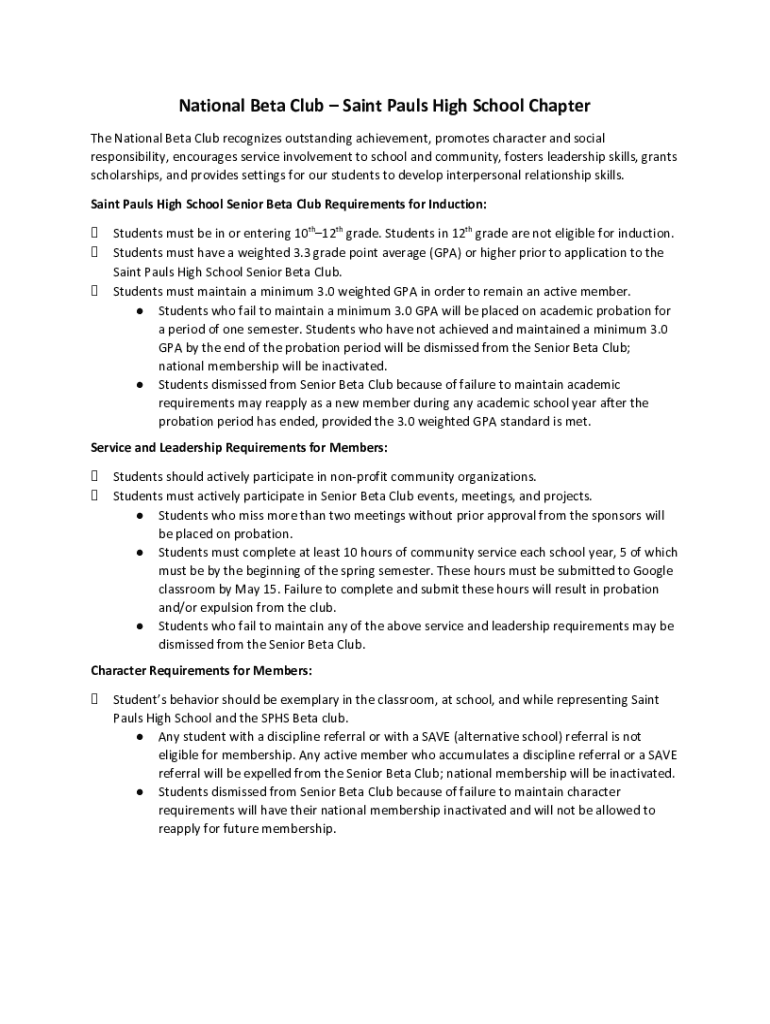 National Beta Club – Saint Pauls High School Chapter

The National Beta Club recognizes outstanding achievement, promotes character and social responsibility, encourages service involvement to school and community, fosters leadership skills, grants scholarships, and provides settings for our students to develop interpersonal relationship skills.

Saint Pauls High School Senior Beta Club Requirements for Induction:

 Students must be in or entering $10^{th}$–$12^{th}$ grade. Students in $12^{th}$ grade are not eligible for induction.
 Students must have a weighted 3.3 grade point average (GPA) or higher prior to application to the Saint Pauls High School Senior Beta Club.
 Students must maintain a minimum 3.0 weighted GPA in order to remain an active member.
● Students who fail to maintain a minimum 3.0 GPA will be placed on academic probation for a period of one semester. Students who have not achieved and maintained a minimum 3.0 GPA by the end of the probation period will be dismissed from the Senior Beta Club; national membership will be inactivated.
● Students dismissed from Senior Beta Club because of failure to maintain academic requirements may reapply as a new member during any academic school year after the probation period has ended, provided the 3.0 weighted GPA standard is met.

Service and Leadership Requirements for Members:

 Students should actively participate in non-profit community organizations.
 Students must actively participate in Senior Beta Club events, meetings, and projects.
● Students who miss more than two meetings without prior approval from the sponsors will be placed on probation.
● Students must complete at least 10 hours of community service each school year, 5 of which must be by the beginning of the spring semester. These hours must be submitted to Google classroom by May 15. Failure to complete and submit these hours will result in probation and/or expulsion from the club.
● Students who fail to maintain any of the above service and leadership requirements may be dismissed from the Senior Beta Club.

Character Requirements for Members:

 Student's behavior should be exemplary in the classroom, at school, and while representing Saint Pauls High School and the SPHS Beta club.
● Any student with a discipline referral or with a SAVE (alternative school) referral is not eligible for membership. Any active member who accumulates a discipline referral or a SAVE referral will be expelled from the Senior Beta Club; national membership will be inactivated.
● Students dismissed from Senior Beta Club because of failure to maintain character requirements will have their national membership inactivated and will not be allowed to reapply for future membership.